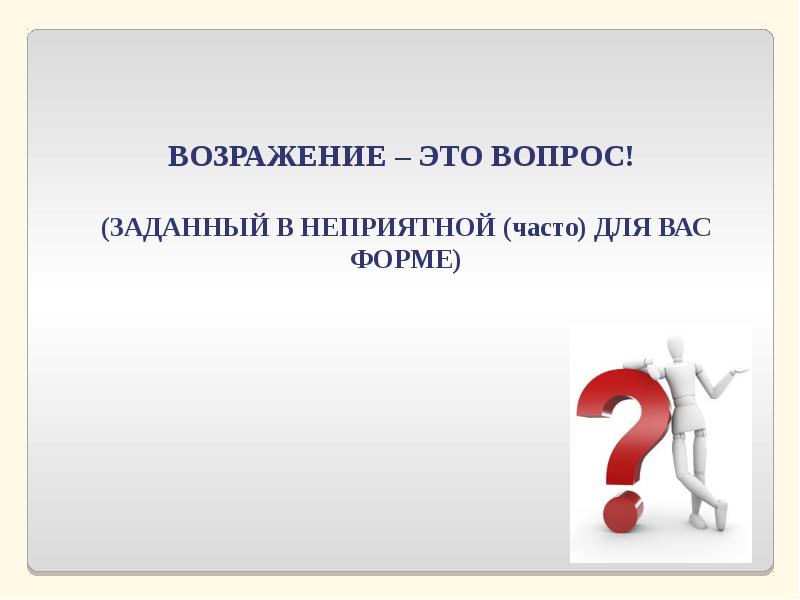 ВОЗРАЖЕНИЕ – ЭТО ВОПРОС!

(ЗАДАННЫЙ В НЕПРИЯТНОЙ (часто) ДЛЯ ВАС ФОРМЕ)